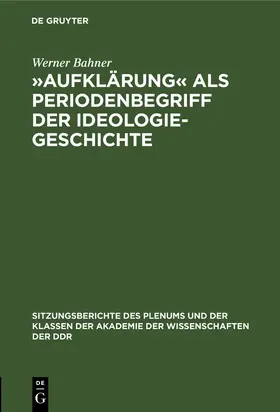 DE GRUYTER

Werner Bahner

»AUFKLÄRUNG« ALS PERIODENBEGRIFF DER IDEOLOGIEGESCHICHTE

SITZUNGSBERICHTE DES PLENUMS UND DER KLASSEN DER AKADEMIE DER WISSENSCHAFTEN DER DDR

DE G